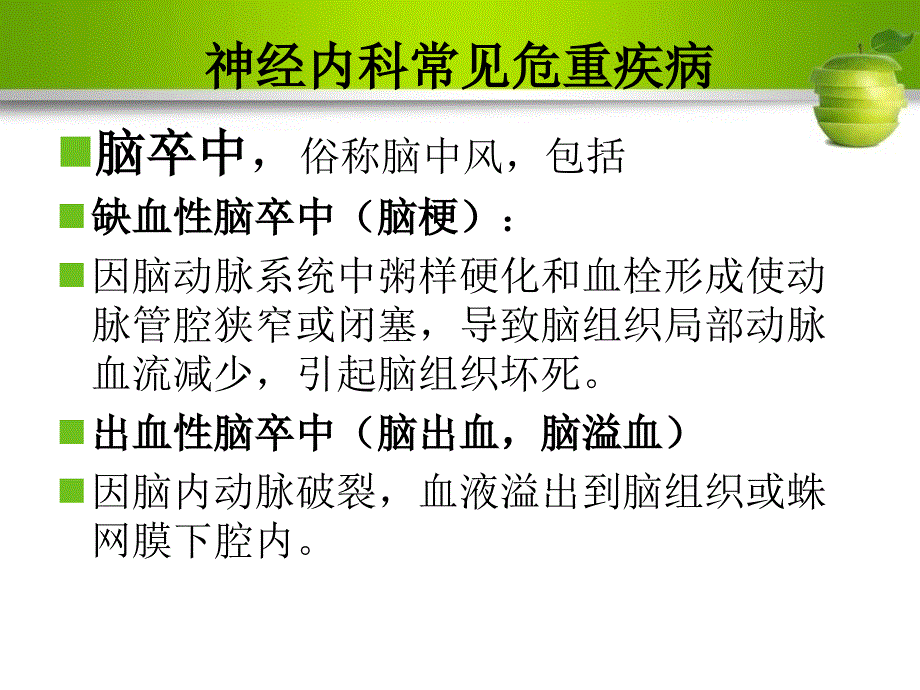 神经内科常见危重疾病

脑卒中，俗称脑中风，包括

缺血性脑卒中（脑梗）：

因脑动脉系统中粥样硬化和血栓形成使动脉管腔狭窄或闭塞，导致脑组织局部动脉血流减少，引起脑组织坏死。

出血性脑卒中（脑出血，脑溢血）

因脑内动脉破裂，血液溢出到脑组织或蛛网膜下腔内。